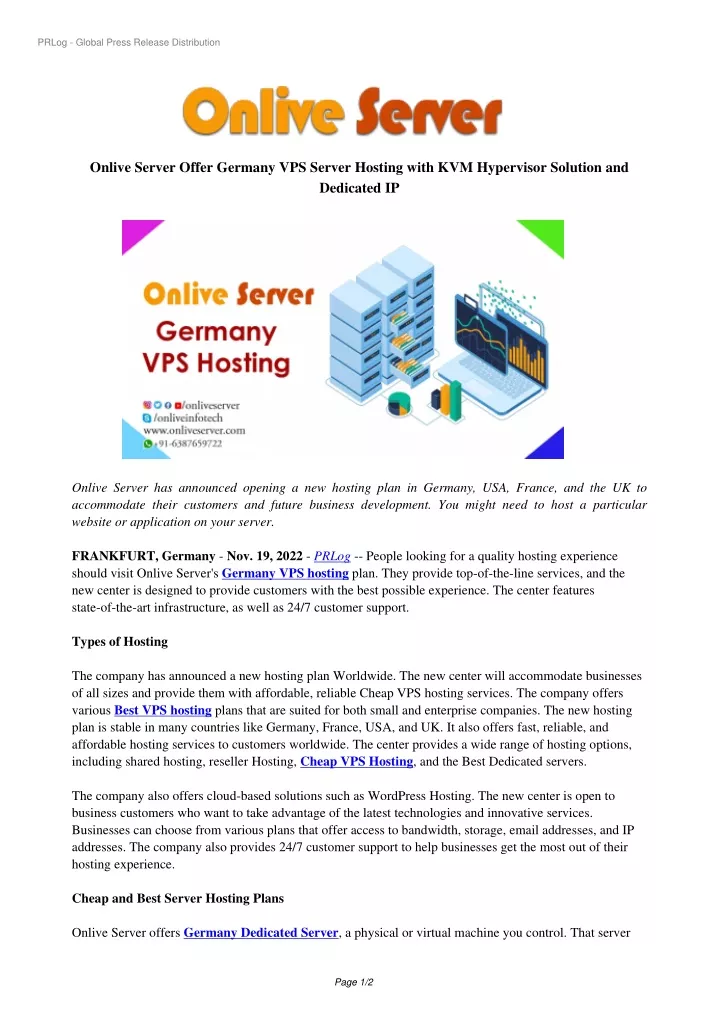 PRLog - Global Press Release Distribution

Onlive Server

Onlive Server Offer Germany VPS Server Hosting with KVM Hypervisor Solution and Dedicated IP

Onlive Server
Germany
VPS Hosting

/onliveserver
/onliveinfotech
www.onliveserver.com
+91-6387659722

Onlive Server has announced opening a new hosting plan in Germany, USA, France, and the UK to accommodate their customers and future business development. You might need to host a particular website or application on your server.

FRANKFURT, Germany - Nov. 19, 2022 - PRLog -- People looking for a quality hosting experience should visit Onlive Server's Germany VPS hosting plan. They provide top-of-the-line services, and the new center is designed to provide customers with the best possible experience. The center features state-of-the-art infrastructure, as well as 24/7 customer support.

Types of Hosting

The company has announced a new hosting plan Worldwide. The new center will accommodate businesses of all sizes and provide them with affordable, reliable Cheap VPS hosting services. The company offers various Best VPS hosting plans that are suited for both small and enterprise companies. The new hosting plan is stable in many countries like Germany, France, USA, and UK. It also offers fast, reliable, and affordable hosting services to customers worldwide. The center provides a wide range of hosting options, including shared hosting, reseller Hosting, Cheap VPS Hosting, and the Best Dedicated servers.

The company also offers cloud-based solutions such as WordPress Hosting. The new center is open to business customers who want to take advantage of the latest technologies and innovative services. Businesses can choose from various plans that offer access to bandwidth, storage, email addresses, and IP addresses. The company also provides 24/7 customer support to help businesses get the most out of their hosting experience.

Cheap and Best Server Hosting Plans

Onlive Server offers Germany Dedicated Server, a physical or virtual machine you control. That server

Page 1/2